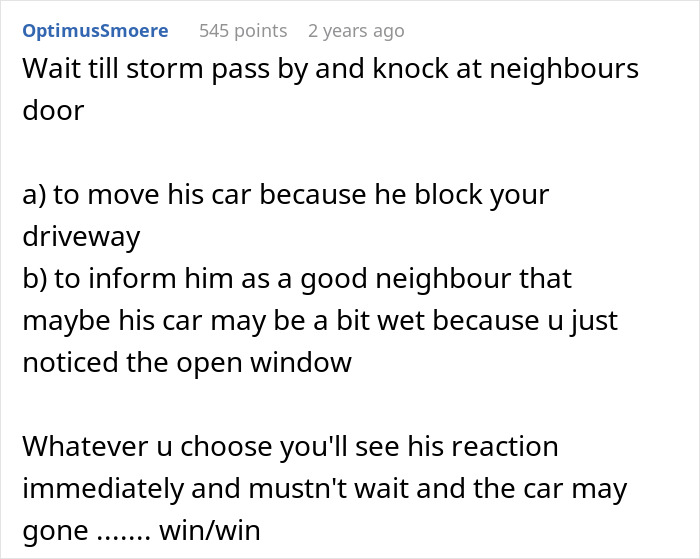 OptimusSmoere 545 points 2 years ago

Wait till storm pass by and knock at neighbours door

a) to move his car because he block your driveway
b) to inform him as a good neighbour that maybe his car may be a bit wet because u just noticed the open window

Whatever u choose you'll see his reaction immediately and mustn't wait and the car may gone ....... win/win